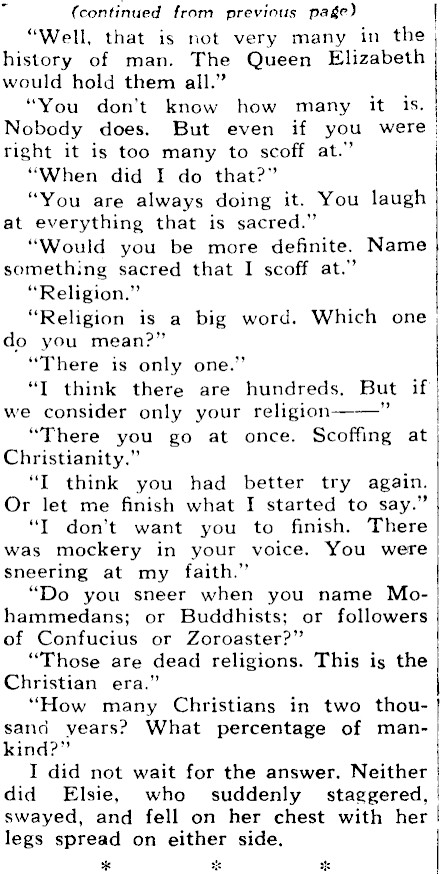 (continued from previous page)

"Well, that is not very many in the history of man. The Queen Elizabeth would hold them all."

"You don't know how many it is. Nobody does. But even if you were right it is too many to scoff at."

"When did I do that?"

"You are always doing it. You laugh at everything that is sacred."

"Would you be more definite. Name something sacred that I scoff at."

"Religion."

"Religion is a big word. Which one do you mean?"

"There is only one."

"I think there are hundreds. But if we consider only your religion——"

"There you go at once. Scoffing at Christianity."

"I think you had better try again. Or let me finish what I started to say."

"I don't want you to finish. There was mockery in your voice. You were sneering at my faith."

"Do you sneer when you name Mohammedans; or Buddhists; or followers of Confucius or Zoroaster?"

"Those are dead religions. This is the Christian era."

"How many Christians in two thousand years? What percentage of mankind?"

I did not wait for the answer. Neither did Elsie, who suddenly staggered, swayed, and fell on her chest with her legs spread on either side.

* * *